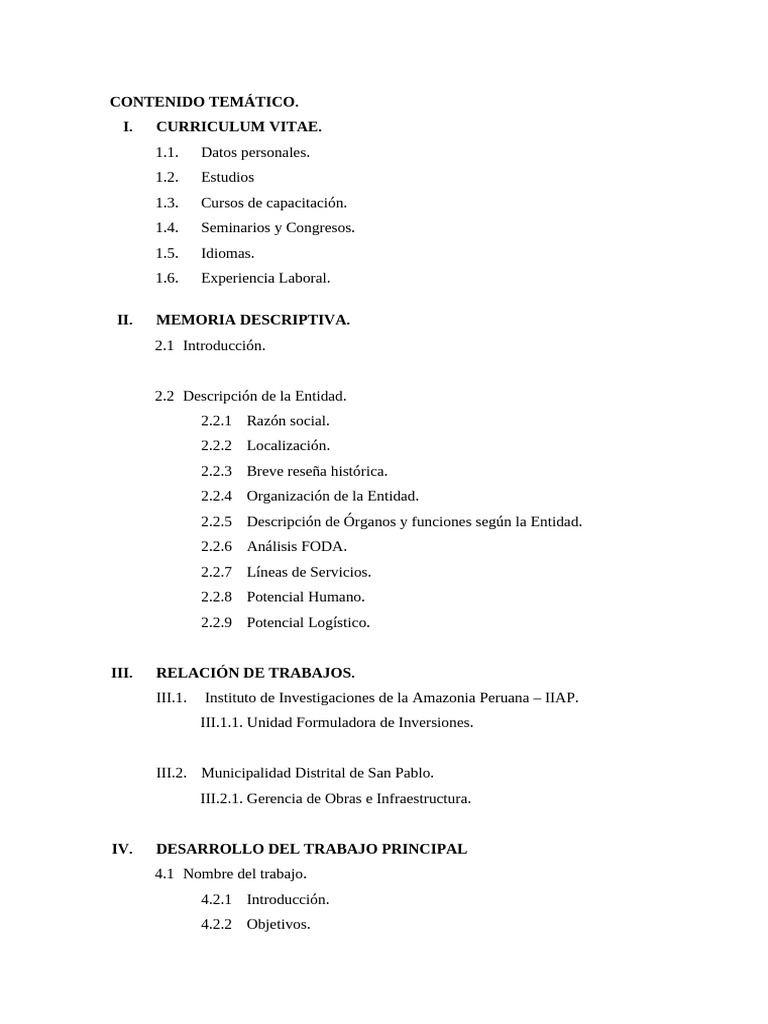 CONTENIDO TEMÁTICO.

I. CURRICULUM VITAE.

1.1. Datos personales.

1.2. Estudios

1.3. Cursos de capacitación.

1.4. Seminarios y Congresos.

1.5. Idiomas.

1.6. Experiencia Laboral.

II. MEMORIA DESCRIPTIVA.

2.1 Introducción.

2.2 Descripción de la Entidad.

2.2.1 Razón social.

2.2.2 Localización.

2.2.3 Breve reseña histórica.

2.2.4 Organización de la Entidad.

2.2.5 Descripción de Órganos y funciones según la Entidad.

2.2.6 Análisis FODA.

2.2.7 Líneas de Servicios.

2.2.8 Potencial Humano.

2.2.9 Potencial Logístico.

III. RELACIÓN DE TRABAJOS.

III.1. Instituto de Investigaciones de la Amazonia Peruana – IIAP.

III.1.1. Unidad Formuladora de Inversiones.

III.2. Municipalidad Distrital de San Pablo.

III.2.1. Gerencia de Obras e Infraestructura.

IV. DESARROLLO DEL TRABAJO PRINCIPAL

4.1 Nombre del trabajo.

4.2.1 Introducción.

4.2.2 Objetivos.